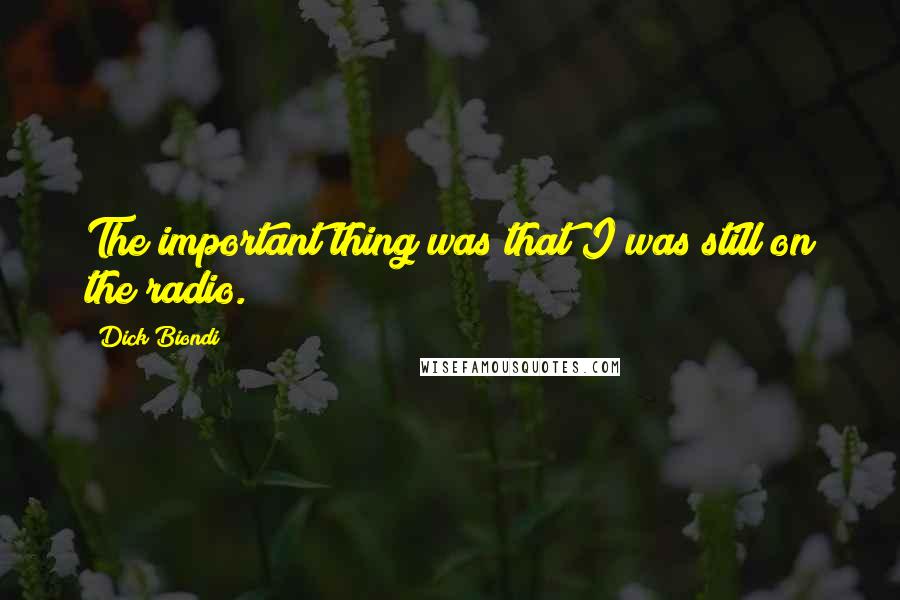 The important thing was that I was still on the radio.

Dick Biondi

WISEFAMOUSQUOTES.COM